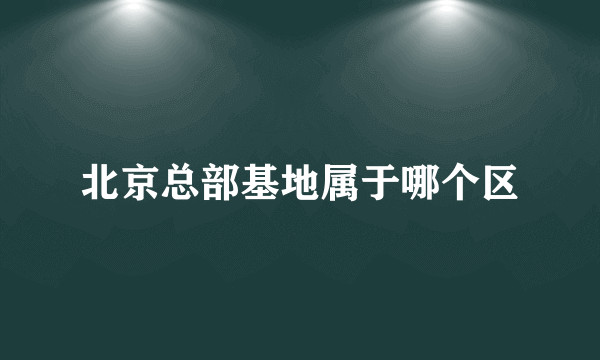 北京总部基地属于哪个区